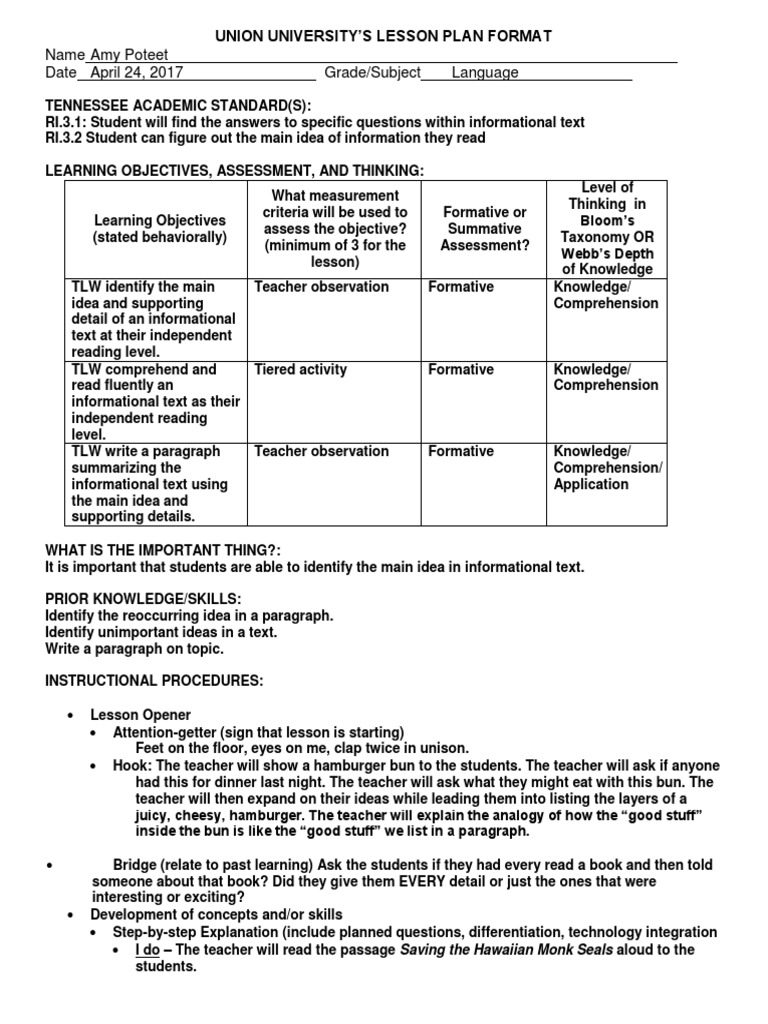 UNION UNIVERSITY'S LESSON PLAN FORMAT

Name Amy Poteet
Date April 24, 2017 Grade/Subject Language

TENNESSEE ACADEMIC STANDARD(S):
RI.3.1: Student will find the answers to specific questions within informational text
RI.3.2 Student can figure out the main idea of information they read

LEARNING OBJECTIVES, ASSESSMENT, AND THINKING:

| Learning Objectives (stated behaviorally) | What measurement criteria will be used to assess the objective? (minimum of 3 for the lesson) | Formative or Summative Assessment? | Level of Thinking in Bloom's Taxonomy OR Webb's Depth of Knowledge |
|---|---|---|---|
| TLW identify the main idea and supporting detail of an informational text at their independent reading level. | Teacher observation | Formative | Knowledge/ Comprehension |
| TLW comprehend and read fluently an informational text as their independent reading level. | Tiered activity | Formative | Knowledge/ Comprehension |
| TLW write a paragraph summarizing the informational text using the main idea and supporting details. | Teacher observation | Formative | Knowledge/ Comprehension/ Application |

WHAT IS THE IMPORTANT THING?:
It is important that students are able to identify the main idea in informational text.

PRIOR KNOWLEDGE/SKILLS:
Identify the reoccurring idea in a paragraph.
Identify unimportant ideas in a text.
Write a paragraph on topic.

INSTRUCTIONAL PROCEDURES:

• Lesson Opener
• Attention-getter (sign that lesson is starting)
Feet on the floor, eyes on me, clap twice in unison.
• Hook: The teacher will show a hamburger bun to the students. The teacher will ask if anyone had this for dinner last night. The teacher will ask what they might eat with this bun. The teacher will then expand on their ideas while leading them into listing the layers of a juicy, cheesy, hamburger. The teacher will explain the analogy of how the "good stuff" inside the bun is like the "good stuff" we list in a paragraph.

• Bridge (relate to past learning) Ask the students if they had every read a book and then told someone about that book? Did they give them EVERY detail or just the ones that were interesting or exciting?
• Development of concepts and/or skills
• Step-by-step Explanation (include planned questions, differentiation, technology integration
• I do – The teacher will read the passage Saving the Hawaiian Monk Seals aloud to the students.